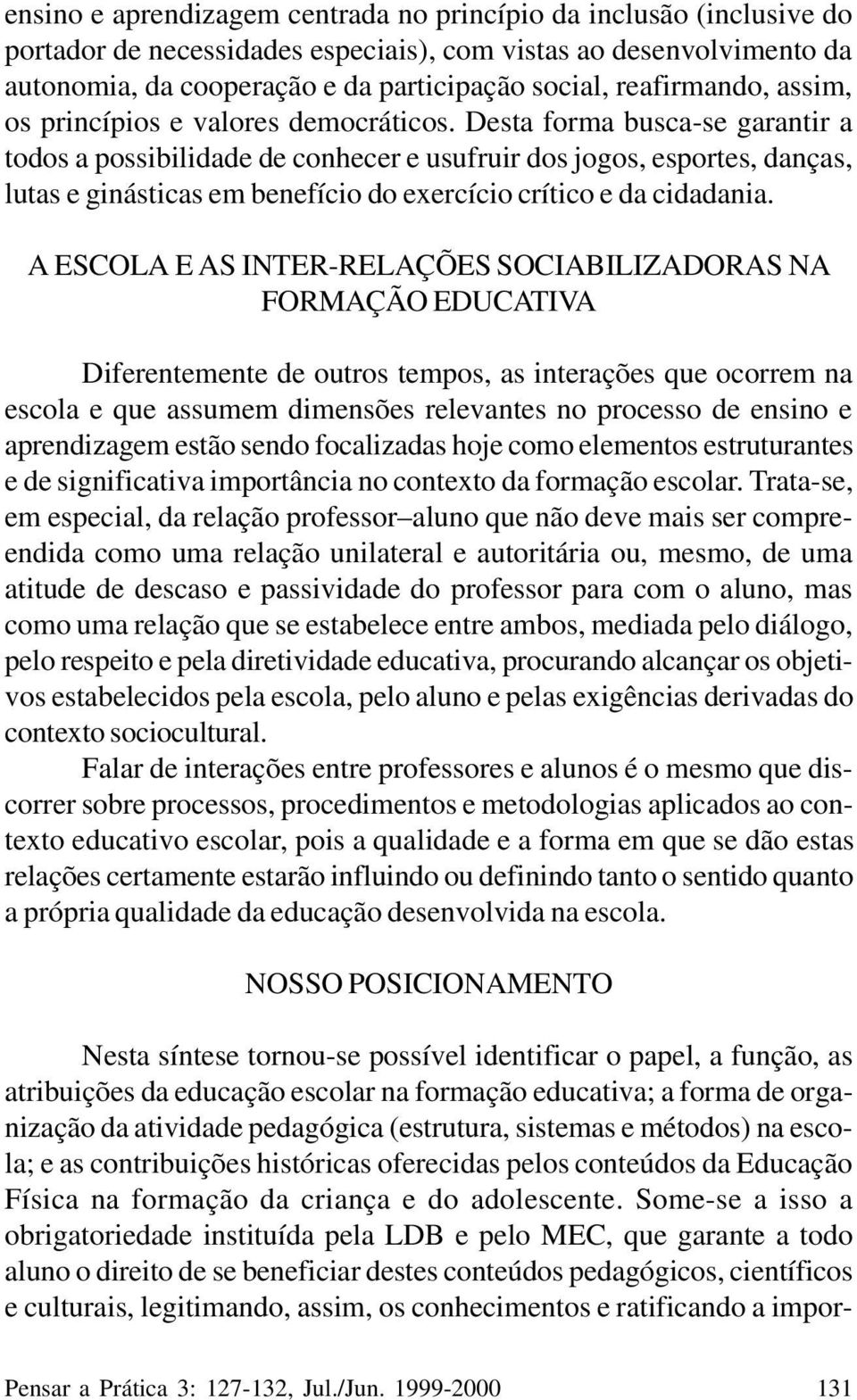 ensino e aprendizagem centrada no princípio da inclusão (inclusive do portador de necessidades especiais), com vistas ao desenvolvimento da autonomia, da cooperação e da participação social, reafirmando, assim, os princípios e valores democráticos. Desta forma busca-se garantir a todos a possibilidade de conhecer e usufruir dos jogos, esportes, danças, lutas e ginásticas em benefício do exercício crítico e da cidadania.

A ESCOLA E AS INTER-RELAÇÕES SOCIABILIZADORAS NA FORMAÇÃO EDUCATIVA

Diferentemente de outros tempos, as interações que ocorrem na escola e que assumem dimensões relevantes no processo de ensino e aprendizagem estão sendo focalizadas hoje como elementos estruturantes e de significativa importância no contexto da formação escolar. Trata-se, em especial, da relação professor–aluno que não deve mais ser compreendida como uma relação unilateral e autoritária ou, mesmo, de uma atitude de descaso e passividade do professor para com o aluno, mas como uma relação que se estabelece entre ambos, mediada pelo diálogo, pelo respeito e pela diretividade educativa, procurando alcançar os objetivos estabelecidos pela escola, pelo aluno e pelas exigências derivadas do contexto sociocultural.

Falar de interações entre professores e alunos é o mesmo que discorrer sobre processos, procedimentos e metodologias aplicados ao contexto educativo escolar, pois a qualidade e a forma em que se dão estas relações certamente estarão influindo ou definindo tanto o sentido quanto a própria qualidade da educação desenvolvida na escola.

NOSSO POSICIONAMENTO

Nesta síntese tornou-se possível identificar o papel, a função, as atribuições da educação escolar na formação educativa; a forma de organização da atividade pedagógica (estrutura, sistemas e métodos) na escola; e as contribuições históricas oferecidas pelos conteúdos da Educação Física na formação da criança e do adolescente. Some-se a isso a obrigatoriedade instituída pela LDB e pelo MEC, que garante a todo aluno o direito de se beneficiar destes conteúdos pedagógicos, científicos e culturais, legitimando, assim, os conhecimentos e ratificando a impor-

Pensar a Prática 3: 127-132, Jul./Jun. 1999-2000 131